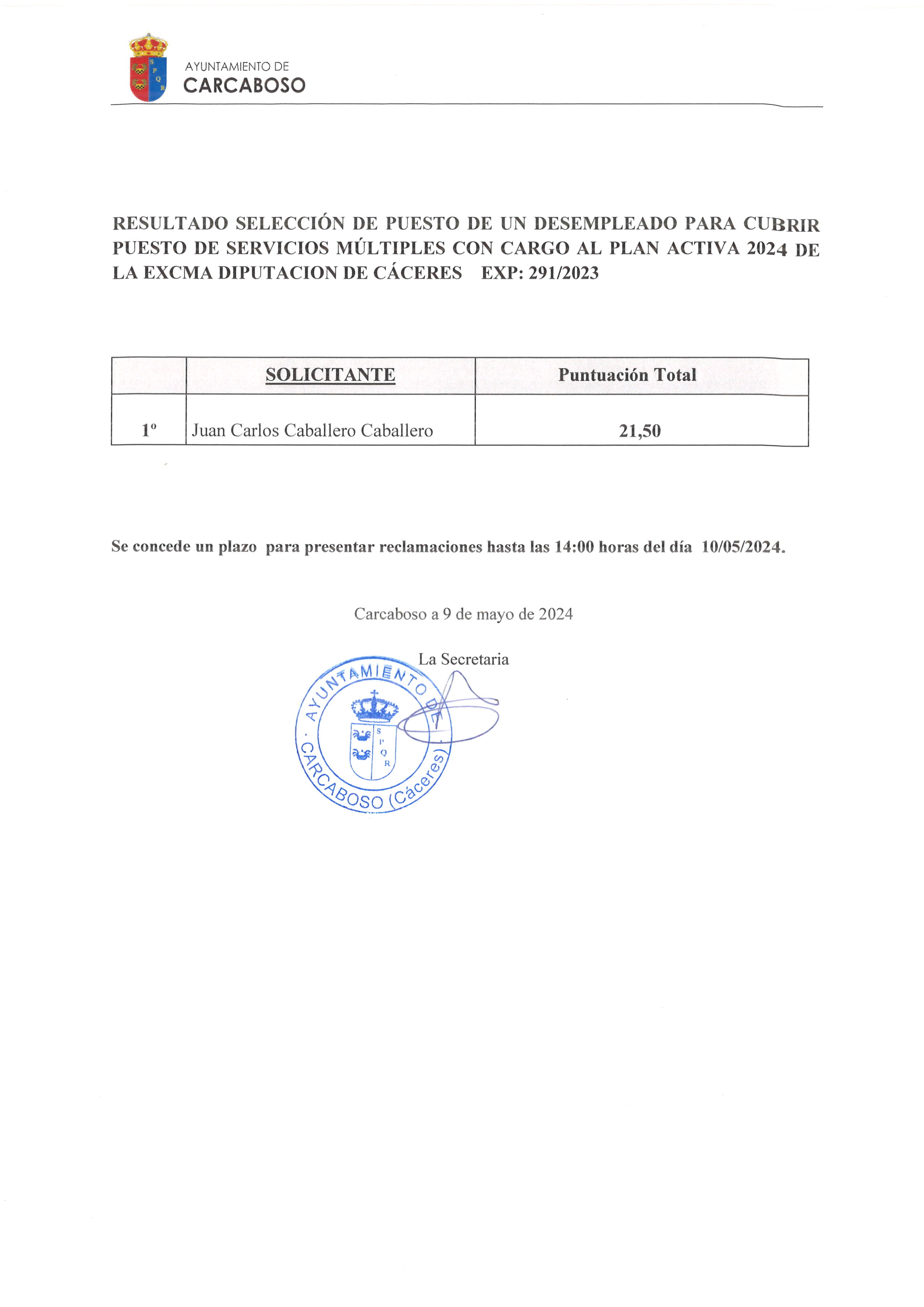 S P Q R

AYUNTAMIENTO DE
CARCABOSO

RESULTADO SELECCIÓN DE PUESTO DE UN DESEMPLEADO PARA CUBRIR PUESTO DE SERVICIOS MÚLTIPLES CON CARGO AL PLAN ACTIVA 2024 DE LA EXCMA DIPUTACION DE CÁCERES EXP: 291/2023

| | SOLICITANTE | Puntuación Total |
|---|---|---|
| 1º | Juan Carlos Caballero Caballero | 21,50 |

Se concede un plazo para presentar reclamaciones hasta las 14:00 horas del día 10/05/2024.

Carcaboso a 9 de mayo de 2024

La Secretaria

AYUNTAMIENTO DE · CARCABOSO (Cáceres) ·
S P Q R